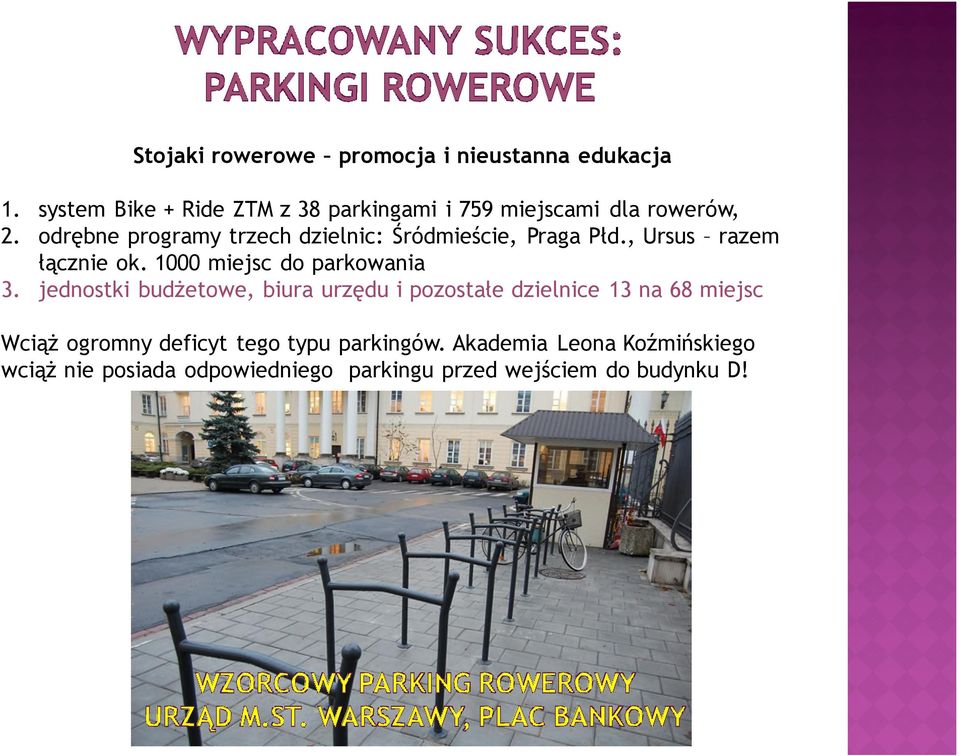 WYPRACOWANY SUKCES: PARKINGI ROWEROWE

Stojaki rowerowe – promocja i nieustanna edukacja

1. system Bike + Ride ZTM z 38 parkingami i 759 miejscami dla rowerów,
2. odrębne programy trzech dzielnic: Śródmieście, Praga Płd., Ursus – razem łącznie ok. 1000 miejsc do parkowania
3. jednostki budżetowe, biura urzędu i pozostałe dzielnice 13 na 68 miejsc

Wciąż ogromny deficyt tego typu parkingów. Akademia Leona Koźmińskiego wciąż nie posiada odpowiedniego parkingu przed wejściem do budynku D!

WZORCOWY PARKING ROWEROWY
URZĄD M.ST. WARSZAWY, PLAC BANKOWY